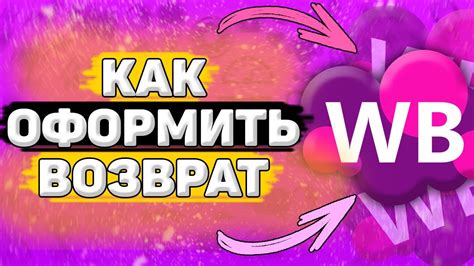 КАК
ОФОРМИТЬ
ВОЗВРАТ

WB